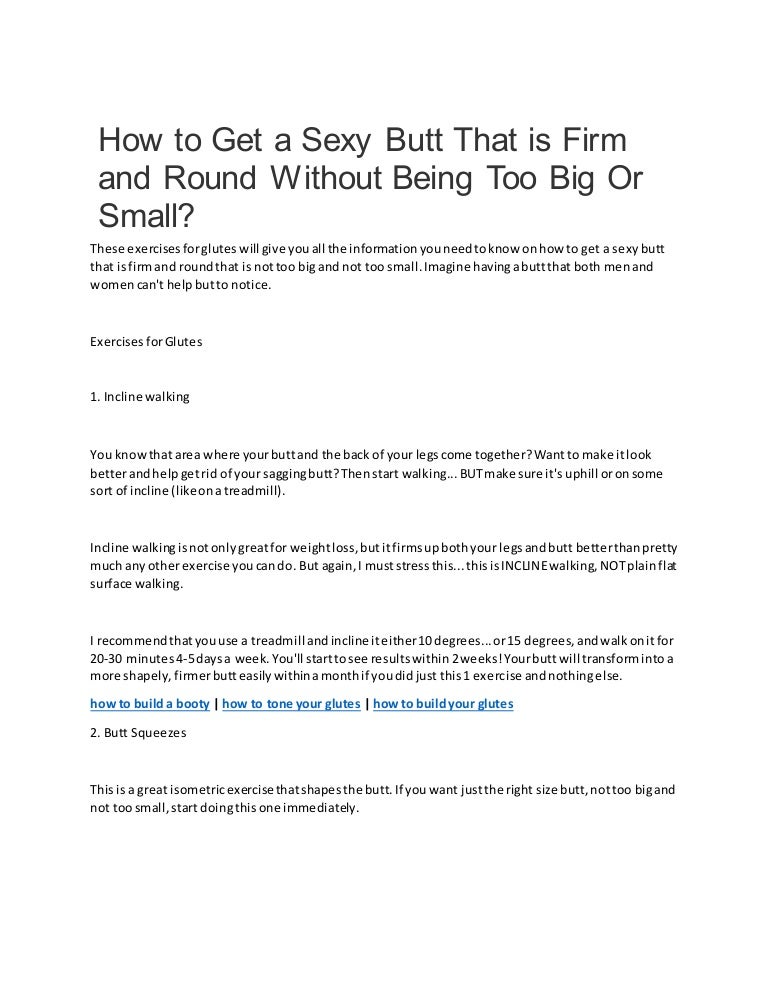 How to Get a Sexy Butt That is Firm and Round Without Being Too Big Or Small?

These exercises for glutes will give you all the information you need to know on how to get a sexy butt that is firm and round that is not too big and not too small. Imagine having a butt that both men and women can't help but to notice.

Exercises for Glutes

1. Incline walking

You know that area where your butt and the back of your legs come together? Want to make it look better and help get rid of your sagging butt? Then start walking... BUT make sure it's uphill or on some sort of incline (like on a treadmill).

Incline walking is not only great for weight loss, but it firms up both your legs and butt better than pretty much any other exercise you can do. But again, I must stress this... this is INCLINE walking, NOT plain flat surface walking.

I recommend that you use a treadmill and incline it either 10 degrees... or 15 degrees, and walk on it for 20-30 minutes 4-5 days a week. You'll start to see results within 2 weeks! Your butt will transform into a more shapely, firmer butt easily within a month if you did just this 1 exercise and nothing else.

how to build a booty | how to tone your glutes | how to build your glutes

2. Butt Squeezes

This is a great isometric exercise that shapes the butt. If you want just the right size butt, not too big and not too small, start doing this one immediately.